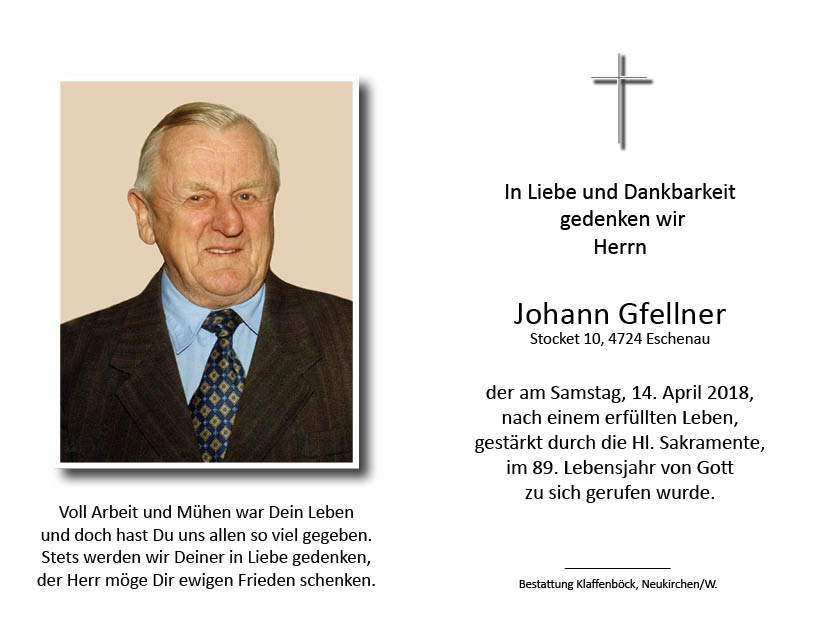 Voll Arbeit und Mühen war Dein Leben
und doch hast Du uns allen so viel gegeben.
Stets werden wir Deiner in Liebe gedenken,
der Herr möge Dir ewigen Frieden schenken.

In Liebe und Dankbarkeit
gedenken wir
Herrn

Johann Gfellner
Stocket 10, 4724 Eschenau

der am Samstag, 14. April 2018,
nach einem erfüllten Leben,
gestärkt durch die Hl. Sakramente,
im 89. Lebensjahr von Gott
zu sich gerufen wurde.

Bestattung Klaffenböck, Neukirchen/W.